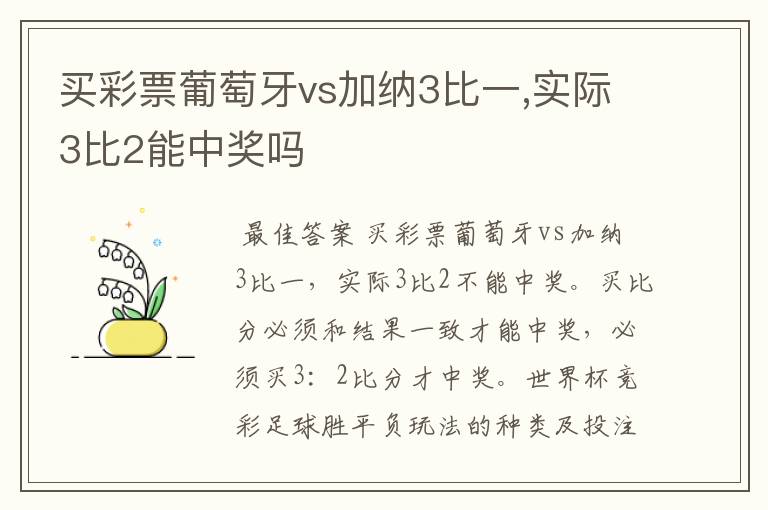 买彩票葡萄牙vs加纳3比一,实际3比2能中奖吗

最佳答案 买彩票葡萄牙vs加纳3比一，实际3比2不能中奖。买比分必须和结果一致才能中奖，必须买3：2比分才中奖。世界杯竞彩足球胜平负玩法的种类及投注